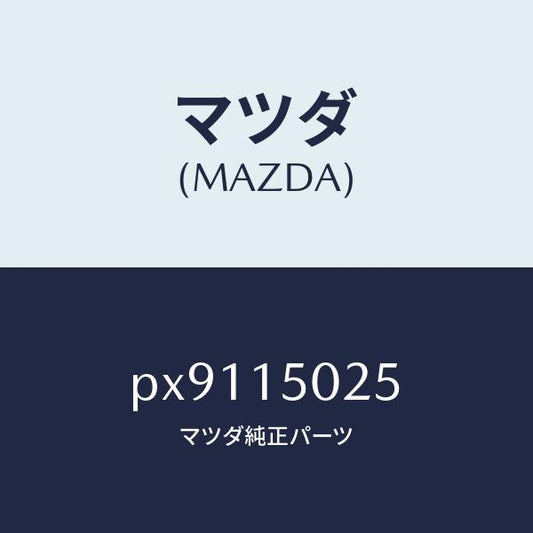 マツダ
(MAZDA)

px9115025
マツダ純正パーツ